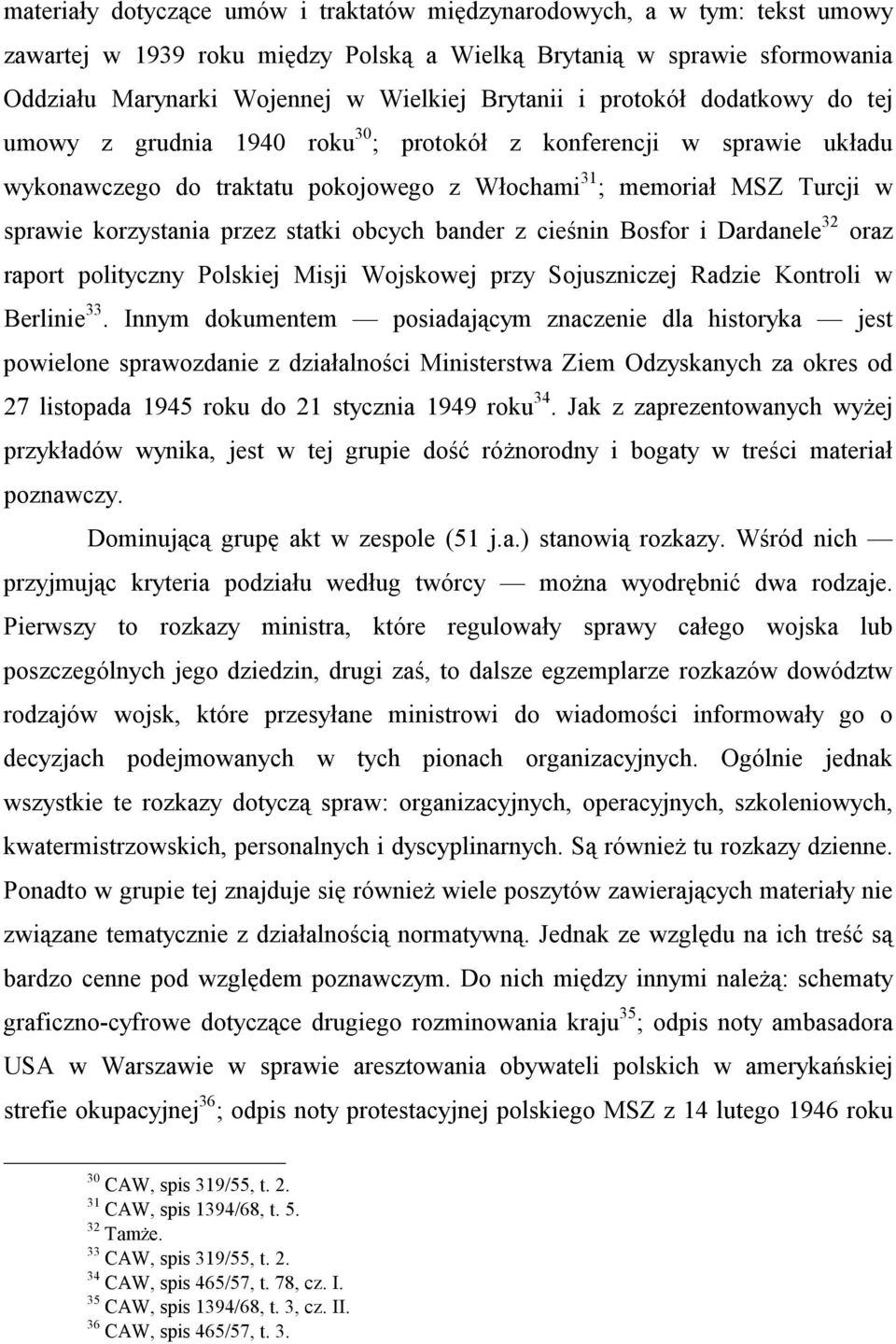 materiały dotyczące umów i traktatów międzynarodowych, a w tym: tekst umowy zawartej w 1939 roku między Polską a Wielką Brytanią w sprawie sformowania Oddziału Marynarki Wojennej w Wielkiej Brytanii i protokół dodatkowy do tej umowy z grudnia 1940 roku$^{30}$; protokół z konferencji w sprawie układu wykonawczego do traktatu pokojowego z Włochami$^{31}$; memoriał MSZ Turcji w sprawie korzystania przez statki obcych bander z cieśnin Bosfor i Dardanele$^{32}$ oraz raport polityczny Polskiej Misji Wojskowej przy Sojuszniczej Radzie Kontroli w Berlinie$^{33}$. Innym dokumentem — posiadającym znaczenie dla historyka — jest powielone sprawozdanie z działalności Ministerstwa Ziem Odzyskanych za okres od 27 listopada 1945 roku do 21 stycznia 1949 roku$^{34}$. Jak z zaprezentowanych wyżej przykładów wynika, jest w tej grupie dość różnorodny i bogaty w treści materiał poznawczy.

Dominującą grupę akt w zespole (51 j.a.) stanowią rozkazy. Wśród nich — przyjmując kryteria podziału według twórcy — można wyodrębnić dwa rodzaje. Pierwszy to rozkazy ministra, które regulowały sprawy całego wojska lub poszczególnych jego dziedzin, drugi zaś, to dalsze egzemplarze rozkazów dowództw rodzajów wojsk, które przesyłane ministrowi do wiadomości informowały go o decyzjach podejmowanych w tych pionach organizacyjnych. Ogólnie jednak wszystkie te rozkazy dotyczą spraw: organizacyjnych, operacyjnych, szkoleniowych, kwatermistrzowskich, personalnych i dyscyplinarnych. Są również tu rozkazy dzienne. Ponadto w grupie tej znajduje się również wiele poszytów zawierających materiały nie związane tematycznie z działalnością normatywną. Jednak ze względu na ich treść są bardzo cenne pod względem poznawczym. Do nich między innymi należą: schematy graficzno-cyfrowe dotyczące drugiego rozminowania kraju$^{35}$; odpis noty ambasadora USA w Warszawie w sprawie aresztowania obywateli polskich w amerykańskiej strefie okupacyjnej$^{36}$; odpis noty protestacyjnej polskiego MSZ z 14 lutego 1946 roku

$^{30}$ CAW, spis 319/55, t. 2.
$^{31}$ CAW, spis 1394/68, t. 5.
$^{32}$ Tamże.
$^{33}$ CAW, spis 319/55, t. 2.
$^{34}$ CAW, spis 465/57, t. 78, cz. I.
$^{35}$ CAW, spis 1394/68, t. 3, cz. II.
$^{36}$ CAW, spis 465/57, t. 3.